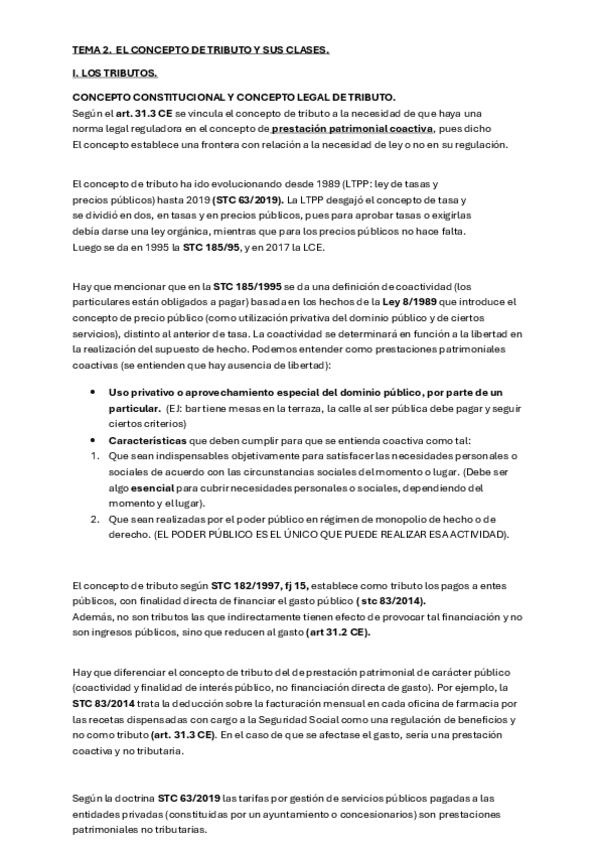 TEMA 2. EL CONCEPTO DE TRIBUTO Y SUS CLASES.

I. LOS TRIBUTOS.

CONCEPTO CONSTITUCIONAL Y CONCEPTO LEGAL DE TRIBUTO.
Según el art. 31.3 CE se vincula el concepto de tributo a la necesidad de que haya una norma legal reguladora en el concepto de prestación patrimonial coactiva, pues dicho El concepto establece una frontera con relación a la necesidad de ley o no en su regulación.

El concepto de tributo ha ido evolucionando desde 1989 (LTPP: ley de tasas y precios públicos) hasta 2019 (STC 63/2019). La LTPP desgajó el concepto de tasa y se dividió en dos, en tasas y en precios públicos, pues para aprobar tasas o exigirlas debía darse una ley orgánica, mientras que para los precios públicos no hace falta. Luego se da en 1995 la STC 185/95, y en 2017 la LCE.

Hay que mencionar que en la STC 185/1995 se da una definición de coactividad (los particulares están obligados a pagar) basada en los hechos de la Ley 8/1989 que introduce el concepto de precio público (como utilización privativa del dominio público y de ciertos servicios), distinto al anterior de tasa. La coactividad se determinará en función a la libertad en la realización del supuesto de hecho. Podemos entender como prestaciones patrimoniales coactivas (se entienden que hay ausencia de libertad):

• Uso privativo o aprovechamiento especial del dominio público, por parte de un particular. (EJ: bar tiene mesas en la terraza, la calle al ser pública debe pagar y seguir ciertos criterios)
• Características que deben cumplir para que se entienda coactiva como tal:
1. Que sean indispensables objetivamente para satisfacer las necesidades personales o sociales de acuerdo con las circunstancias sociales del momento o lugar. (Debe ser algo esencial para cubrir necesidades personales o sociales, dependiendo del momento y el lugar).
2. Que sean realizadas por el poder público en régimen de monopolio de hecho o de derecho. (EL PODER PÚBLICO ES EL ÚNICO QUE PUEDE REALIZAR ESA ACTIVIDAD).

El concepto de tributo según STC 182/1997, fj 15, establece como tributo los pagos a entes públicos, con finalidad directa de financiar el gasto público ( stc 83/2014).
Además, no son tributos las que indirectamente tienen efecto de provocar tal financiación y no son ingresos públicos, sino que reducen al gasto (art 31.2 CE).

Hay que diferenciar el concepto de tributo del de prestación patrimonial de carácter público (coactividad y finalidad de interés público, no financiación directa de gasto). Por ejemplo, la STC 83/2014 trata la deducción sobre la facturación mensual en cada oficina de farmacia por las recetas dispensadas con cargo a la Seguridad Social como una regulación de beneficios y no como tributo (art. 31.3 CE). En el caso de que se afectase el gasto, sería una prestación coactiva y no tributaria.

Según la doctrina STC 63/2019 las tarifas por gestión de servicios públicos pagadas a las entidades privadas (constituidas por un ayuntamiento o concesionarios) son prestaciones patrimoniales no tributarias.